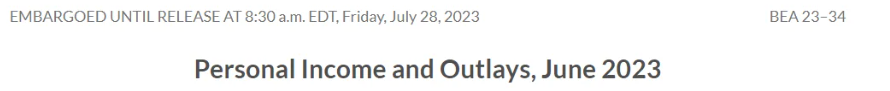 EMBARGOED UNTIL RELEASE AT 8:30 a.m. EDT, Friday, July 28, 2023

BEA 23–34

Personal Income and Outlays, June 2023